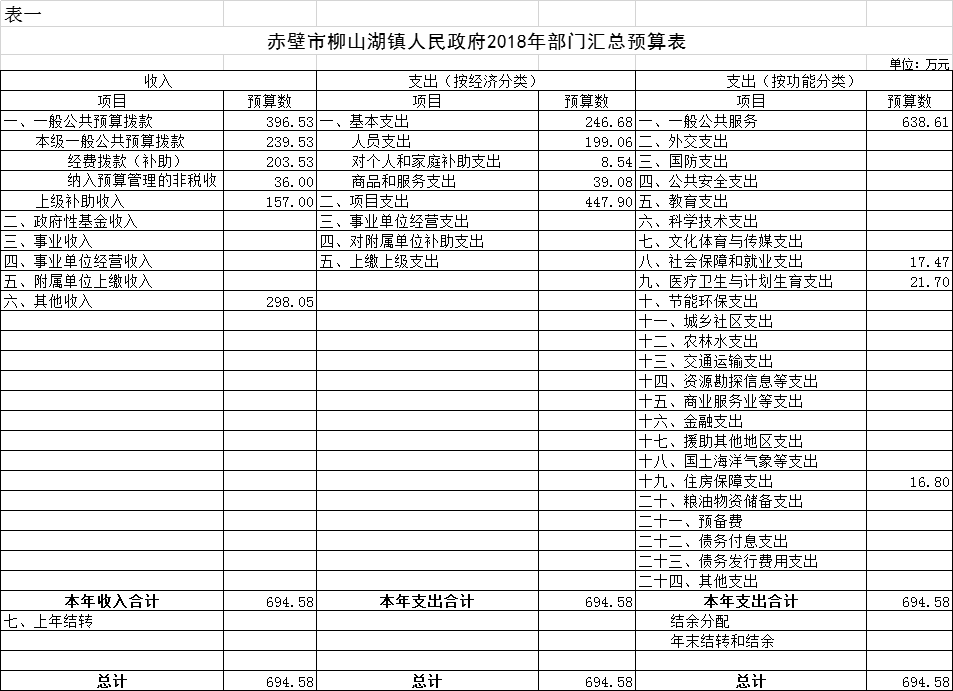 表一

赤壁市柳山湖镇人民政府2018年部门汇总预算表

单位：万元

| 收入 | | 支出（按经济分类） | | 支出（按功能分类） | |
|---|---|---|---|---|---|
| 项目 | 预算数 | 项目 | 预算数 | 项目 | 预算数 |
| 一、一般公共预算拨款 | 396.53 | 一、基本支出 | 246.68 | 一、一般公共服务 | 638.61 |
| 本级一般公共预算拨款 | 239.53 | 人员支出 | 199.06 | 二、外交支出 | |
| 经费拨款（补助） | 203.53 | 对个人和家庭补助支出 | 8.54 | 三、国防支出 | |
| 纳入预算管理的非税收 | 36.00 | 商品和服务支出 | 39.08 | 四、公共安全支出 | |
| 上级补助收入 | 157.00 | 二、项目支出 | 447.90 | 五、教育支出 | |
| 二、政府性基金收入 | | 三、事业单位经营支出 | | 六、科学技术支出 | |
| 三、事业收入 | | 四、对附属单位补助支出 | | 七、文化体育与传媒支出 | |
| 四、事业单位经营收入 | | 五、上缴上级支出 | | 八、社会保障和就业支出 | 17.47 |
| 五、附属单位上缴收入 | | | | 九、医疗卫生与计划生育支出 | 21.70 |
| 六、其他收入 | 298.05 | | | 十、节能环保支出 | |
| | | | | 十一、城乡社区支出 | |
| | | | | 十二、农林水支出 | |
| | | | | 十三、交通运输支出 | |
| | | | | 十四、资源勘探信息等支出 | |
| | | | | 十五、商业服务业等支出 | |
| | | | | 十六、金融支出 | |
| | | | | 十七、援助其他地区支出 | |
| | | | | 十八、国土海洋气象等支出 | |
| | | | | 十九、住房保障支出 | 16.80 |
| | | | | 二十、粮油物资储备支出 | |
| | | | | 二十一、预备费 | |
| | | | | 二十二、债务付息支出 | |
| | | | | 二十三、债务发行费用支出 | |
| | | | | 二十四、其他支出 | |
| 本年收入合计 | 694.58 | 本年支出合计 | 694.58 | 本年支出合计 | 694.58 |
| 七、上年结转 | | | | 结余分配 | |
| | | | | 年末结转和结余 | |
| | | | | | |
| 总计 | 694.58 | 总计 | 694.58 | 总计 | 694.58 |